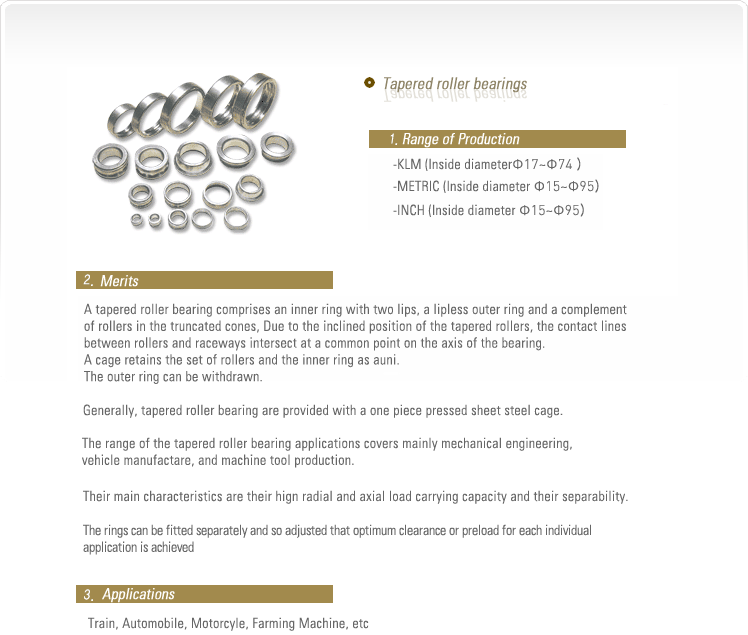 Tapered roller bearings

1. Range of Production

-KLM (Inside diameterΦ17~Φ74 )
-METRIC (Inside diameter Φ15~Φ95)
-INCH (Inside diameter Φ15~Φ95)

2. Merits

A tapered roller bearing comprises an inner ring with two lips, a lipless outer ring and a complement of rollers in the truncated cones, Due to the inclined position of the tapered rollers, the contact lines between rollers and raceways intersect at a common point on the axis of the bearing.
A cage retains the set of rollers and the inner ring as auni.
The outer ring can be withdrawn.

Generally, tapered roller bearing are provided with a one piece pressed sheet steel cage.

The range of the tapered roller bearing applications covers mainly mechanical engineering, vehicle manufactare, and machine tool production.

Their main characteristics are their hign radial and axial load carrying capacity and their separability.

The rings can be fitted separately and so adjusted that optimum clearance or preload for each individual application is achieved

3. Applications

Train, Automobile, Motorcyle, Farming Machine, etc